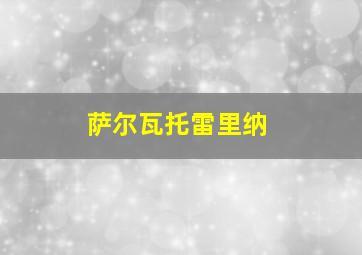 萨尔瓦托雷里纳